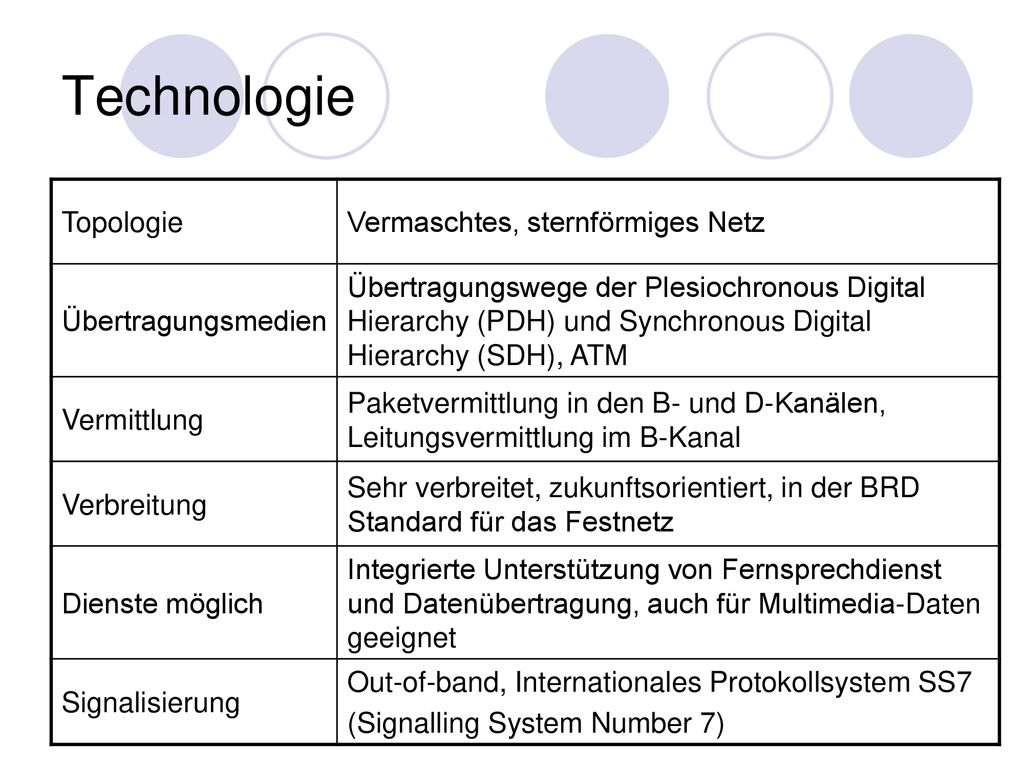 Technologie

| Topologie | Vermaschtes, sternförmiges Netz |
|---|---|
| Übertragungsmedien | Übertragungswege der Plesiochronous Digital Hierarchy (PDH) und Synchronous Digital Hierarchy (SDH), ATM |
| Vermittlung | Paketvermittlung in den B- und D-Kanälen, Leitungsvermittlung im B-Kanal |
| Verbreitung | Sehr verbreitet, zukunftsorientiert, in der BRD Standard für das Festnetz |
| Dienste möglich | Integrierte Unterstützung von Fernsprechdienst und Datenübertragung, auch für Multimedia-Daten geeignet |
| Signalisierung | Out-of-band, Internationales Protokollsystem SS7 (Signalling System Number 7) |